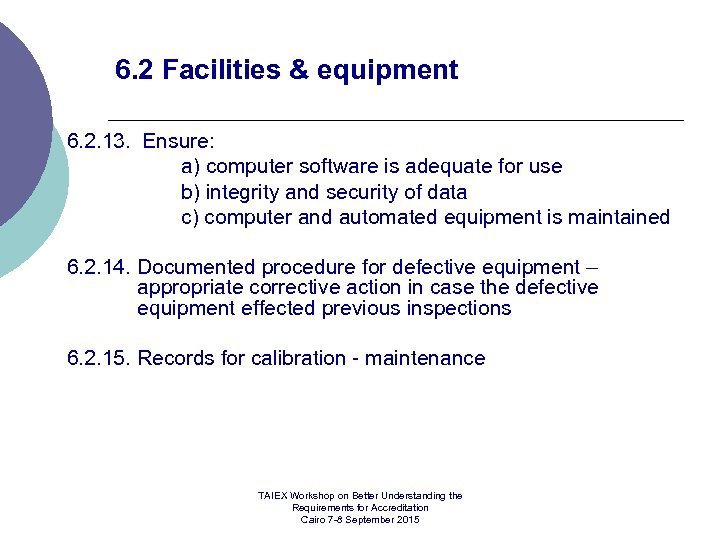 6.2 Facilities & equipment

6.2.13. Ensure:

a) computer software is adequate for use

b) integrity and security of data

c) computer and automated equipment is maintained

6.2.14. Documented procedure for defective equipment – appropriate corrective action in case the defective equipment effected previous inspections

6.2.15. Records for calibration - maintenance

TAIEX Workshop on Better Understanding the
Requirements for Accreditation
Cairo 7-8 September 2015